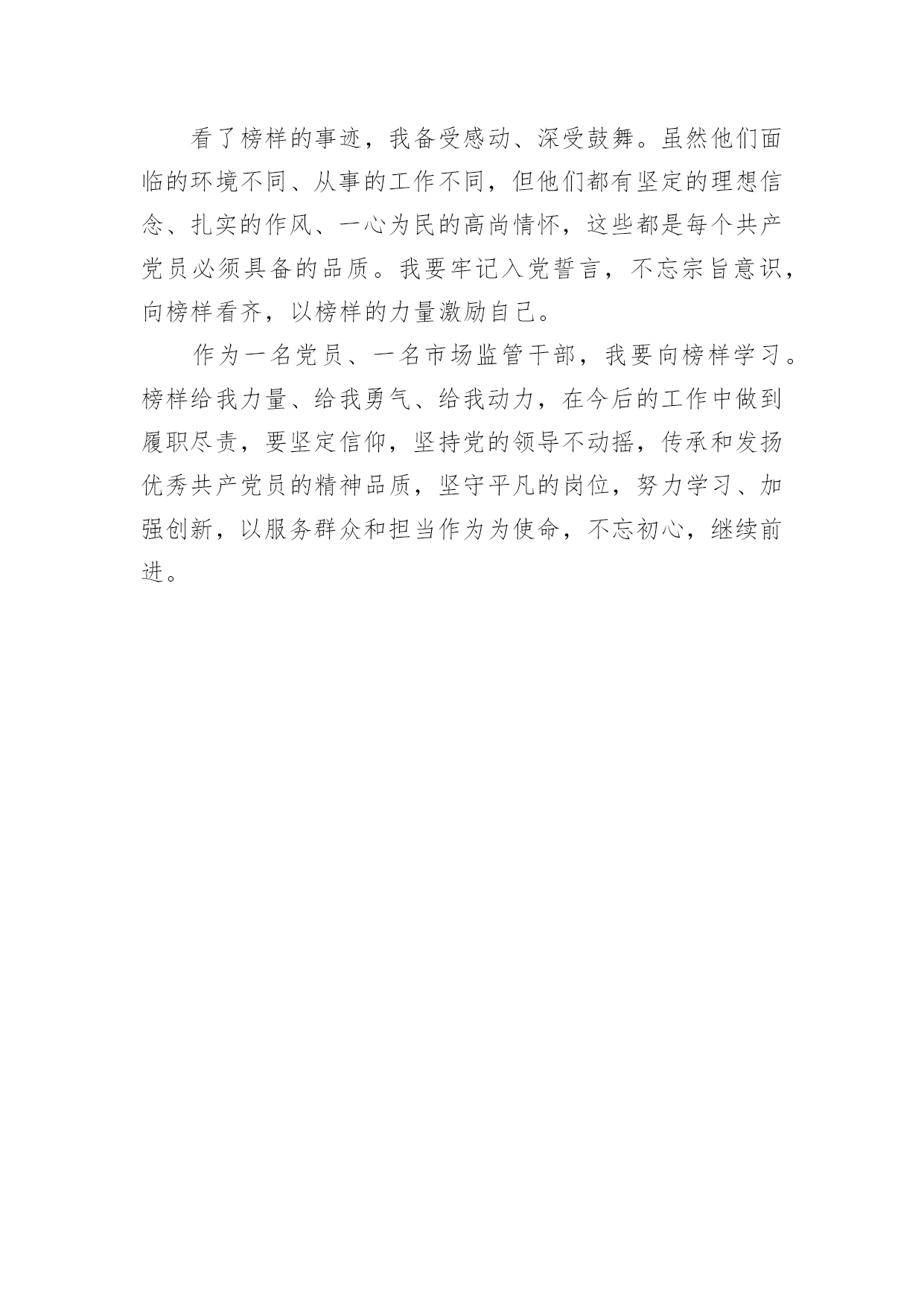 看了榜样的事迹，我备受感动、深受鼓舞。虽然他们面临的环境不同、从事的工作不同，但他们都有坚定的理想信念、扎实的作风、一心为民的高尚情怀，这些都是每个共产党员必须具备的品质。我要牢记入党誓言，不忘宗旨意识，向榜样看齐，以榜样的力量激励自己。

作为一名党员、一名市场监管干部，我要向榜样学习。榜样给我力量、给我勇气、给我动力，在今后的工作中做到履职尽责，要坚定信仰，坚持党的领导不动摇，传承和发扬优秀共产党员的精神品质，坚守平凡的岗位，努力学习、加强创新，以服务群众和担当作为为使命，不忘初心，继续前进。